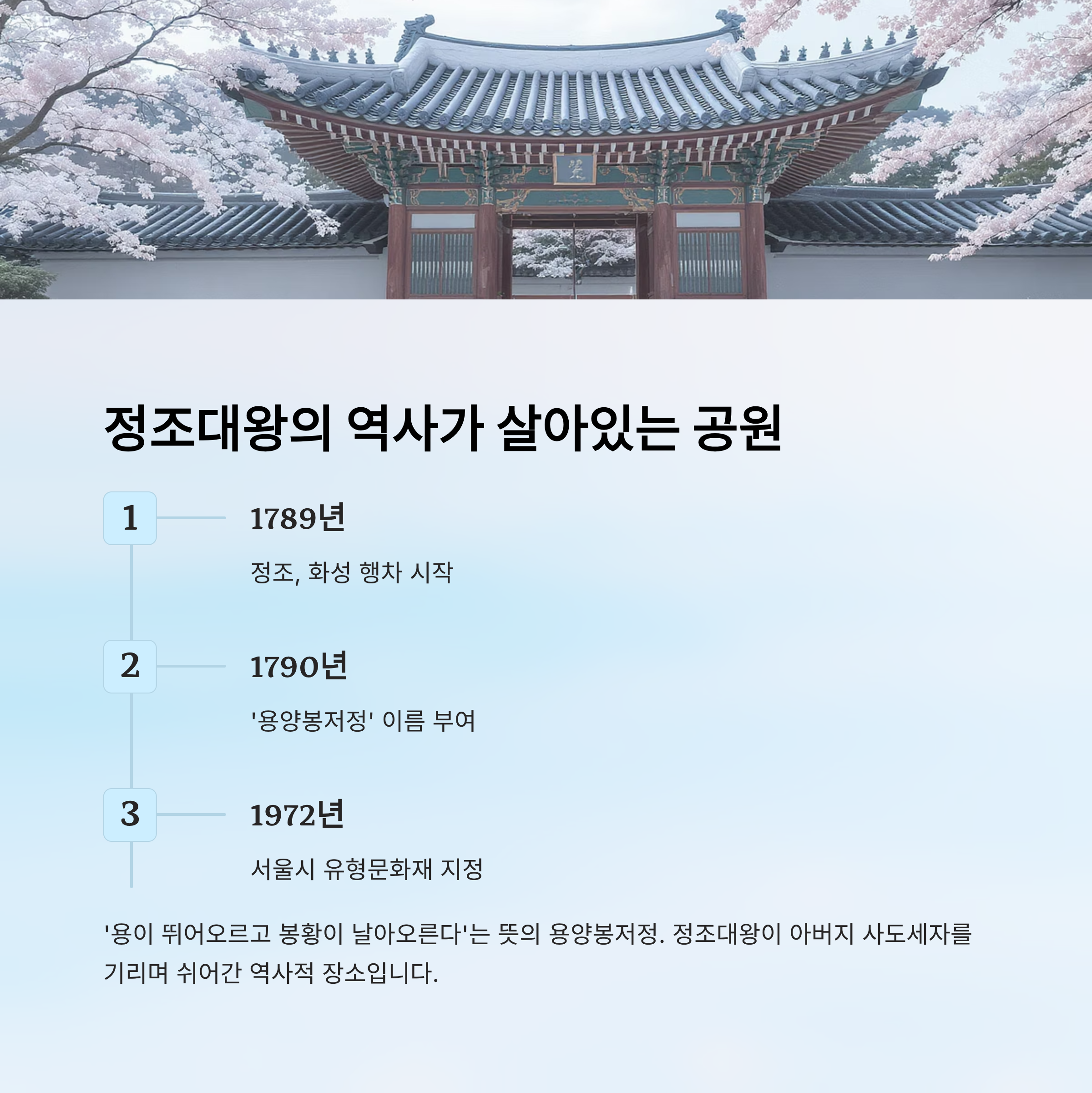 정조대왕의 역사가 살아있는 공원

1

1789년

정조, 화성 행차 시작

2

1790년

'용양봉저정' 이름 부여

3

1972년

서울시 유형문화재 지정

'용이 뛰어오르고 봉황이 날아오른다'는 뜻의 용양봉저정. 정조대왕이 아버지 사도세자를 기리며 쉬어간 역사적 장소입니다.